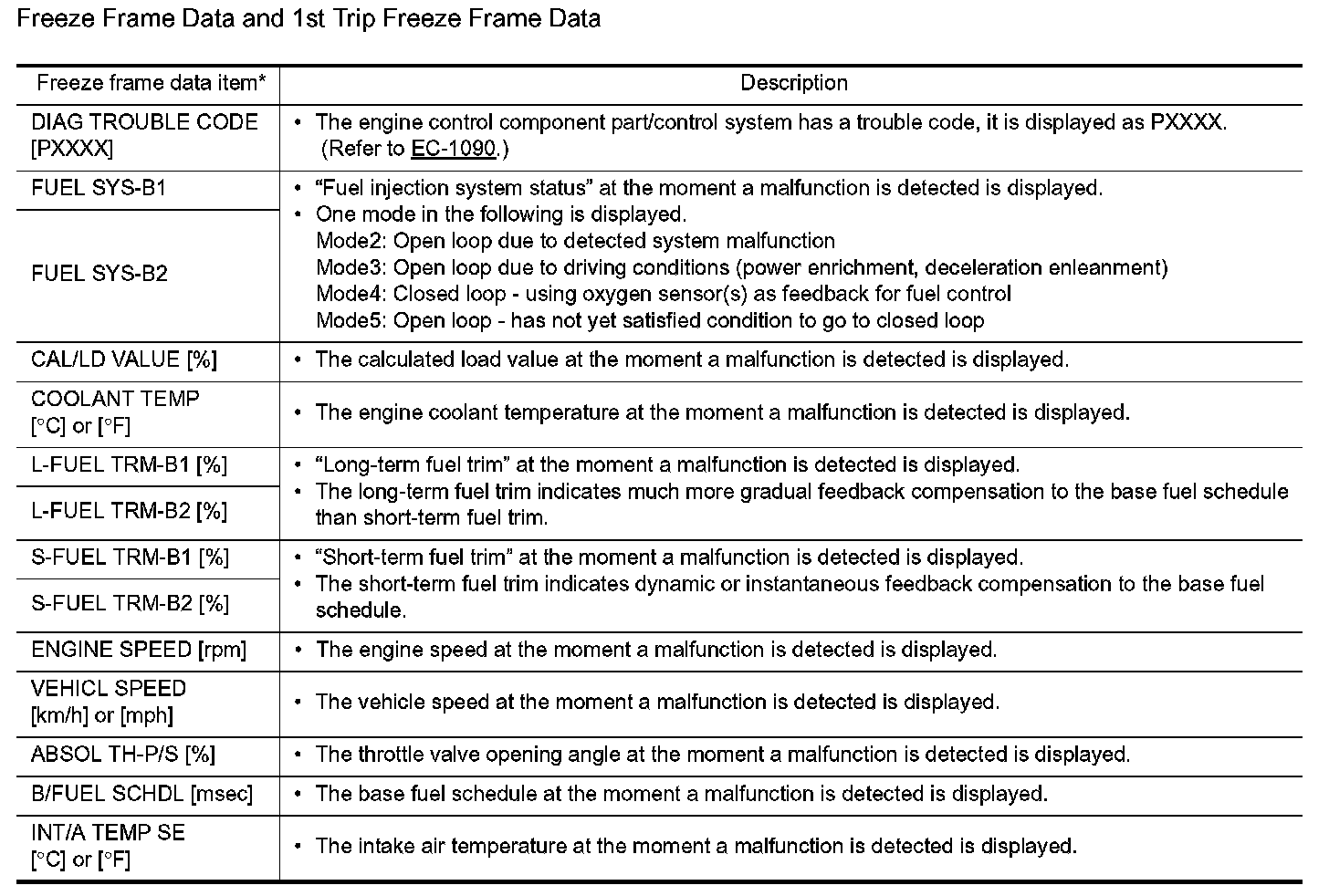 Freeze Frame Data and 1st Trip Freeze Frame Data

| Freeze frame data item* | Description |
|---|---|
| DIAG TROUBLE CODE [PXXXX] | • The engine control component part/control system has a trouble code, it is displayed as PXXXX. (Refer to EC-1090.) |
| FUEL SYS-B1 | • "Fuel injection system status" at the moment a malfunction is detected is displayed. • One mode in the following is displayed. Mode2: Open loop due to detected system malfunction Mode3: Open loop due to driving conditions (power enrichment, deceleration enleanment) Mode4: Closed loop - using oxygen sensor(s) as feedback for fuel control Mode5: Open loop - has not yet satisfied condition to go to closed loop |
| FUEL SYS-B2 | |
| CAL/LD VALUE [%] | • The calculated load value at the moment a malfunction is detected is displayed. |
| COOLANT TEMP [°C] or [°F] | • The engine coolant temperature at the moment a malfunction is detected is displayed. |
| L-FUEL TRM-B1 [%] | • "Long-term fuel trim" at the moment a malfunction is detected is displayed. • The long-term fuel trim indicates much more gradual feedback compensation to the base fuel schedule than short-term fuel trim. |
| L-FUEL TRM-B2 [%] | |
| S-FUEL TRM-B1 [%] | • "Short-term fuel trim" at the moment a malfunction is detected is displayed. • The short-term fuel trim indicates dynamic or instantaneous feedback compensation to the base fuel schedule. |
| S-FUEL TRM-B2 [%] | |
| ENGINE SPEED [rpm] | • The engine speed at the moment a malfunction is detected is displayed. |
| VEHICL SPEED [km/h] or [mph] | • The vehicle speed at the moment a malfunction is detected is displayed. |
| ABSOL TH-P/S [%] | • The throttle valve opening angle at the moment a malfunction is detected is displayed. |
| B/FUEL SCHDL [msec] | • The base fuel schedule at the moment a malfunction is detected is displayed. |
| INT/A TEMP SE [°C] or [°F] | • The intake air temperature at the moment a malfunction is detected is displayed. |